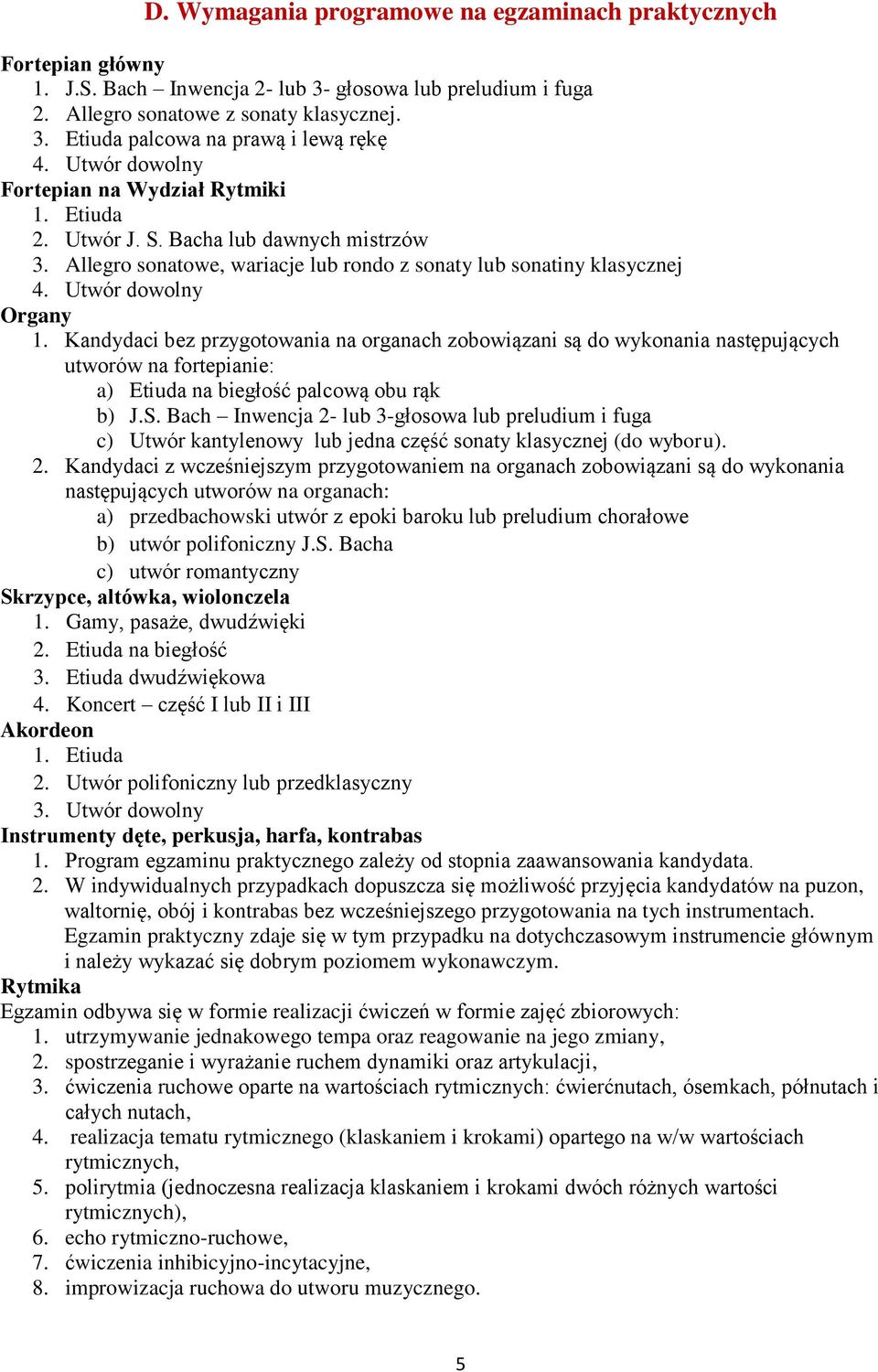 D. Wymagania programowe na egzaminach praktycznych

Fortepian główny
1. J.S. Bach – Inwencja 2- lub 3- głosowa lub preludium i fuga
2. Allegro sonatowe z sonaty klasycznej.
3. Etiuda palcowa na prawą i lewą rękę
4. Utwór dowolny
Fortepian na Wydział Rytmiki
1. Etiuda
2. Utwór J. S. Bacha lub dawnych mistrzów
3. Allegro sonatowe, wariacje lub rondo z sonaty lub sonatiny klasycznej
4. Utwór dowolny
Organy
1. Kandydaci bez przygotowania na organach zobowiązani są do wykonania następujących utworów na fortepianie:
a) Etiuda na biegłość palcową obu rąk
b) J.S. Bach – Inwencja 2- lub 3-głosowa lub preludium i fuga
c) Utwór kantylenowy lub jedna część sonaty klasycznej (do wyboru).
2. Kandydaci z wcześniejszym przygotowaniem na organach zobowiązani są do wykonania następujących utworów na organach:
a) przedbachowski utwór z epoki baroku lub preludium chorałowe
b) utwór polifoniczny J.S. Bacha
c) utwór romantyczny
Skrzypce, altówka, wiolonczela
1. Gamy, pasaże, dwudźwięki
2. Etiuda na biegłość
3. Etiuda dwudźwiękowa
4. Koncert – część I lub II i III
Akordeon
1. Etiuda
2. Utwór polifoniczny lub przedklasyczny
3. Utwór dowolny
Instrumenty dęte, perkusja, harfa, kontrabas
1. Program egzaminu praktycznego zależy od stopnia zaawansowania kandydata.
2. W indywidualnych przypadkach dopuszcza się możliwość przyjęcia kandydatów na puzon, waltornię, obój i kontrabas bez wcześniejszego przygotowania na tych instrumentach. Egzamin praktyczny zdaje się w tym przypadku na dotychczasowym instrumencie głównym i należy wykazać się dobrym poziomem wykonawczym.
Rytmika
Egzamin odbywa się w formie realizacji ćwiczeń w formie zajęć zbiorowych:
1. utrzymywanie jednakowego tempa oraz reagowanie na jego zmiany,
2. spostrzeganie i wyrażanie ruchem dynamiki oraz artykulacji,
3. ćwiczenia ruchowe oparte na wartościach rytmicznych: ćwierćnutach, ósemkach, półnutach i całych nutach,
4. realizacja tematu rytmicznego (klaskaniem i krokami) opartego na w/w wartościach rytmicznych,
5. polirytmia (jednoczesna realizacja klaskaniem i krokami dwóch różnych wartości rytmicznych),
6. echo rytmiczno-ruchowe,
7. ćwiczenia inhibicyjno-incytacyjne,
8. improwizacja ruchowa do utworu muzycznego.

5